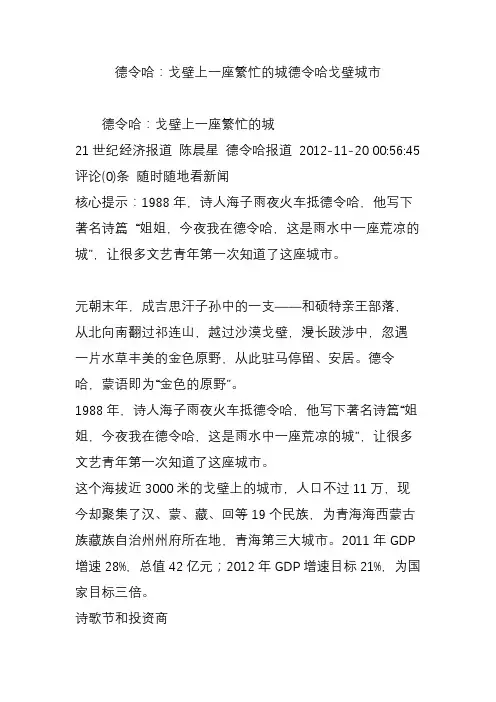 德令哈：戈壁上一座繁忙的城德令哈戈壁城市

德令哈：戈壁上一座繁忙的城
21 世纪经济报道 陈晨星 德令哈报道 2012-11-20 00:56:45 评论(0)条 随时随地看新闻
核心提示：1988 年，诗人海子雨夜火车抵德令哈，他写下著名诗篇“姐姐，今夜我在德令哈，这是雨水中一座荒凉的城”，让很多文艺青年第一次知道了这座城市。

元朝末年，成吉思汗子孙中的一支——和硕特亲王部落，从北向南翻过祁连山，越过沙漠戈壁，漫长跋涉中，忽遇一片水草丰美的金色原野，从此驻马停留、安居。德令哈，蒙语即为“金色的原野”。
1988 年，诗人海子雨夜火车抵德令哈，他写下著名诗篇“姐姐，今夜我在德令哈，这是雨水中一座荒凉的城”，让很多文艺青年第一次知道了这座城市。
这个海拔近 3000 米的戈壁上的城市，人口不过 11 万，现今却聚集了汉、蒙、藏、回等 19 个民族，为青海海西蒙古族藏族自治州州府所在地，青海第三大城市。2011 年 GDP 增速 28%，总值 42 亿元；2012 年 GDP 增速目标 21%，为国家目标三倍。
诗歌节和投资商